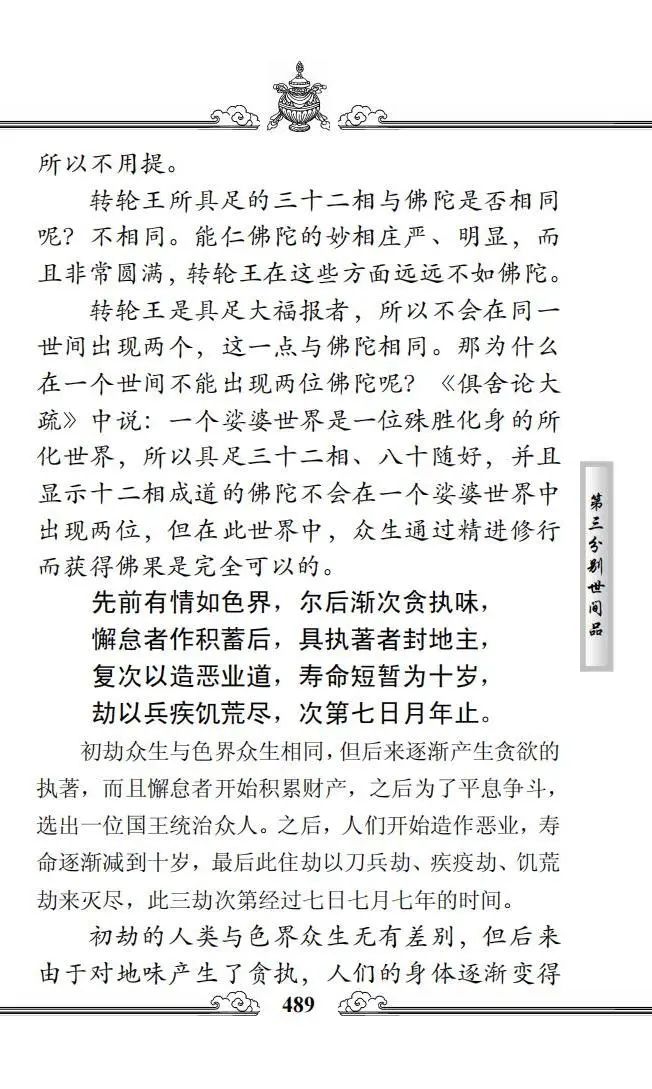 所以不用提。

转轮王所具足的三十二相与佛陀是否相同呢？不相同。能仁佛陀的妙相庄严、明显，而且非常圆满，转轮王在这些方面远远不如佛陀。

转轮王是具足大福报者，所以不会在同一世间出现两个，这一点与佛陀相同。那为什么在一个世间不能出现两位佛陀呢？《俱舍论大疏》中说：一个娑婆世界是一位殊胜化身的所化世界，所以具足三十二相、八十随好，并且显示十二相成道的佛陀不会在一个娑婆世界中出现两位，但在此世界中，众生通过精进修行而获得佛果是完全可以的。

先前有情如色界，尔后渐次贪执味，
懈怠者作积蓄后，具执著者封地主，
复次以造恶业道，寿命短暂为十岁，
劫以兵疾饥荒尽，次第七日月年止。

初劫众生与色界众生相同，但后来逐渐产生贪欲的执著，而且懈怠者开始积累财产，之后为了平息争斗，选出一位国王统治众人。之后，人们开始造作恶业，寿命逐渐减到十岁，最后此住劫以刀兵劫、疾疫劫、饥荒劫来灭尽，此三劫次第经过七日七月七年的时间。

初劫的人类与色界众生无有差别，但后来由于对地味产生了贪执，人们的身体逐渐变得

第三分别世间品

489